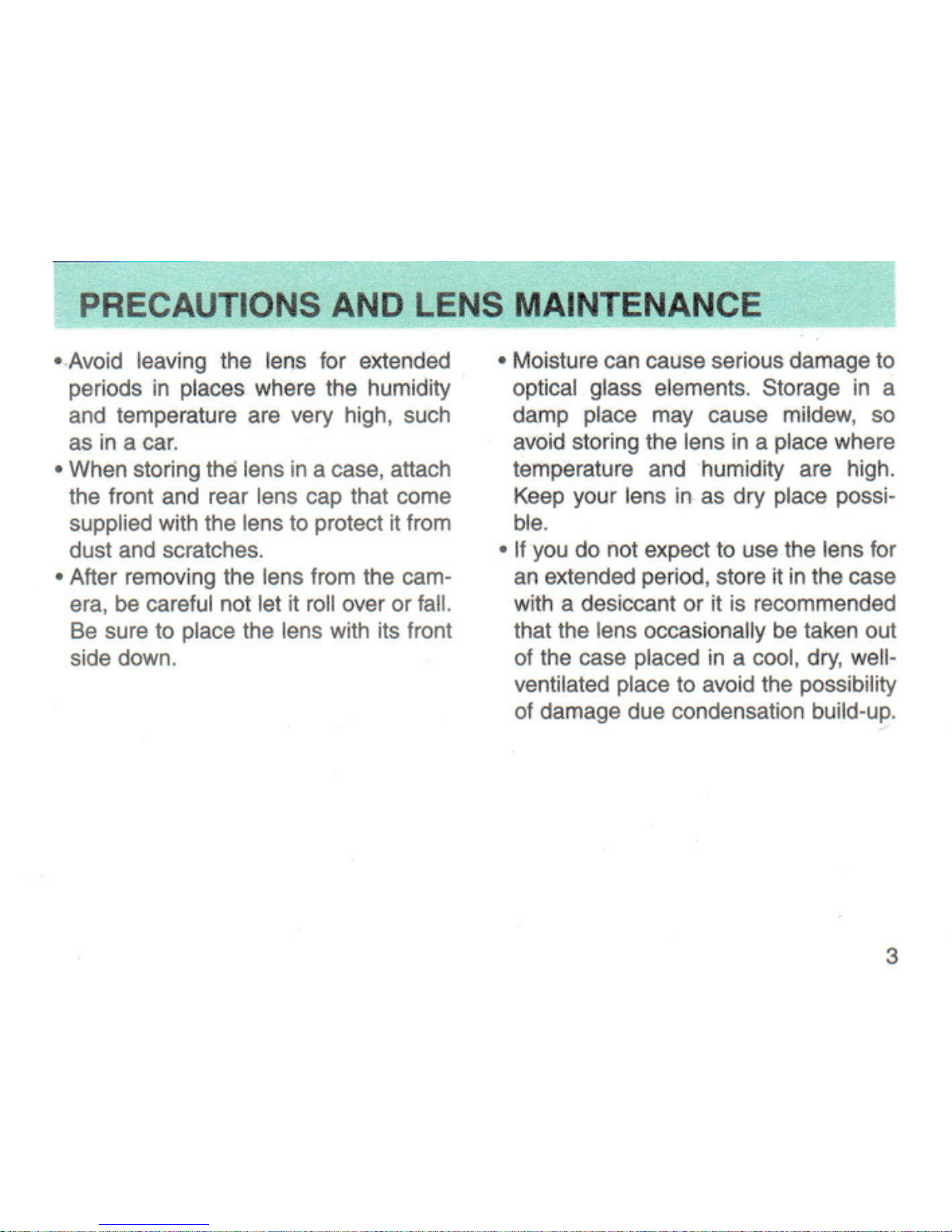 PRECAUTIONS AND LENS MAINTENANCE

• Avoid leaving the lens for extended periods in places where the humidity and temperature are very high, such as in a car.

• When storing the lens in a case, attach the front and rear lens cap that come supplied with the lens to protect it from dust and scratches.

• After removing the lens from the camera, be careful not let it roll over or fall. Be sure to place the lens with its front side down.

• Moisture can cause serious damage to optical glass elements. Storage in a damp place may cause mildew, so avoid storing the lens in a place where temperature and humidity are high. Keep your lens in as dry place possible.

• If you do not expect to use the lens for an extended period, store it in the case with a desiccant or it is recommended that the lens occasionally be taken out of the case placed in a cool, dry, well-ventilated place to avoid the possibility of damage due condensation build-up.

3